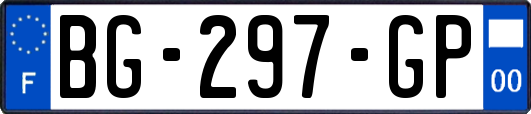 F
BG-297-GP
00